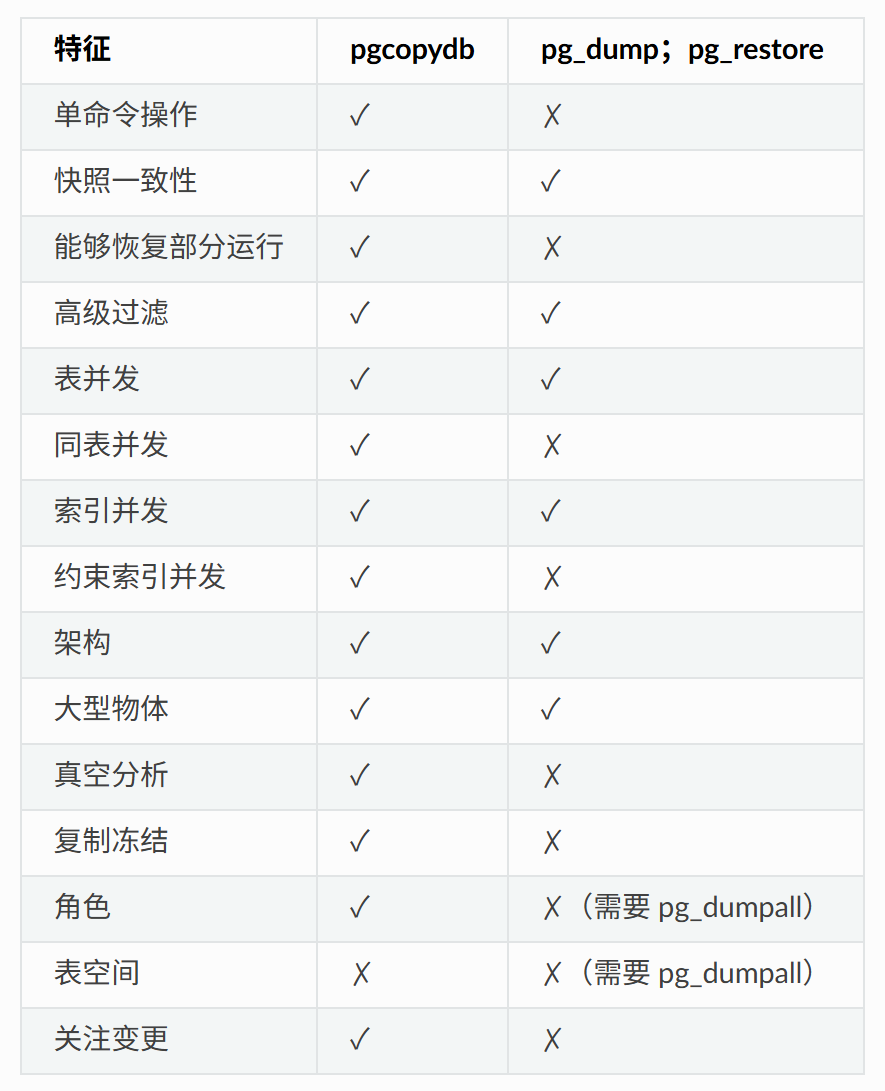 | 特征 | pgcopydb | pg_dump；pg_restore |
|---|---|---|
| 单命令操作 | ✓ | ✗ |
| 快照一致性 | ✓ | ✓ |
| 能够恢复部分运行 | ✓ | ✗ |
| 高级过滤 | ✓ | ✓ |
| 表并发 | ✓ | ✓ |
| 同表并发 | ✓ | ✗ |
| 索引并发 | ✓ | ✓ |
| 约束索引并发 | ✓ | ✗ |
| 架构 | ✓ | ✓ |
| 大型物体 | ✓ | ✓ |
| 真空分析 | ✓ | ✗ |
| 复制冻结 | ✓ | ✗ |
| 角色 | ✓ | ✗（需要 pg_dumpall） |
| 表空间 | ✗ | ✗（需要 pg_dumpall） |
| 关注变更 | ✓ | ✗ |